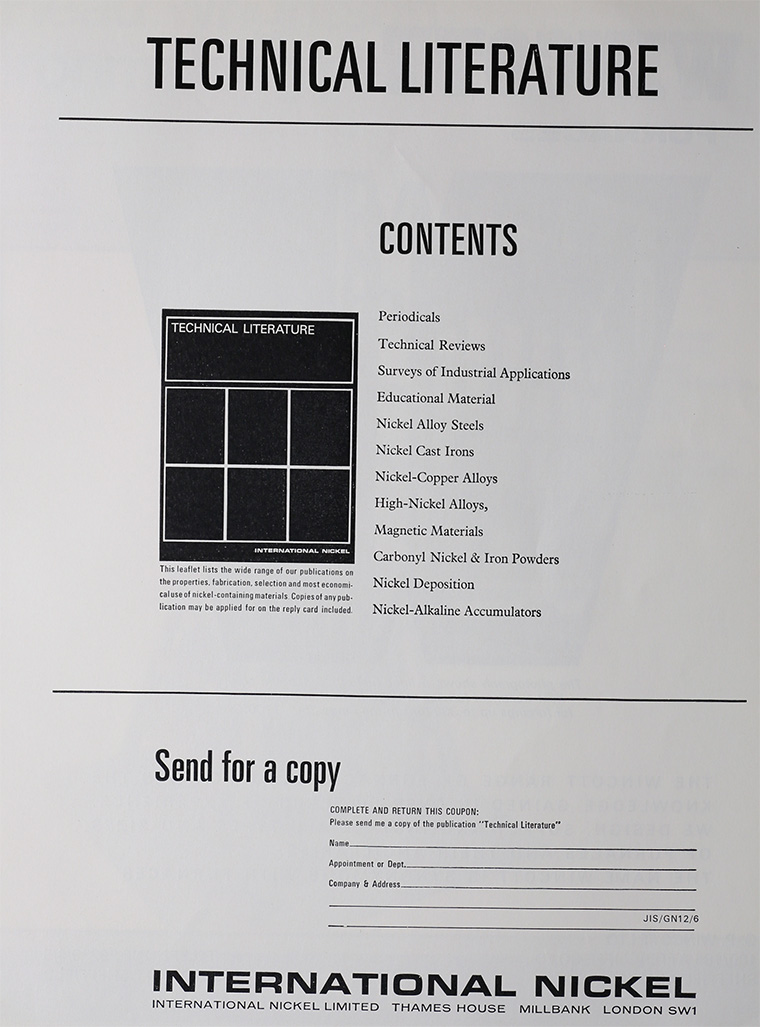 TECHNICAL LITERATURE

CONTENTS

TECHNICAL LITERATURE

INTERNATIONAL NICKEL

This leaflet lists the wide range of our publications on the properties, fabrication, selection and most economical use of nickel-containing materials. Copies of any publication may be applied for on the reply card included.

Periodicals
Technical Reviews
Surveys of Industrial Applications
Educational Material
Nickel Alloy Steels
Nickel Cast Irons
Nickel-Copper Alloys
High-Nickel Alloys,
Magnetic Materials
Carbonyl Nickel & Iron Powders
Nickel Deposition
Nickel-Alkaline Accumulators

Send for a copy

COMPLETE AND RETURN THIS COUPON:
Please send me a copy of the publication "Technical Literature"

Name
Appointment or Dept.
Company & Address

JIS/GN12/6

INTERNATIONAL NICKEL
INTERNATIONAL NICKEL LIMITED THAMES HOUSE MILLBANK LONDON SW1